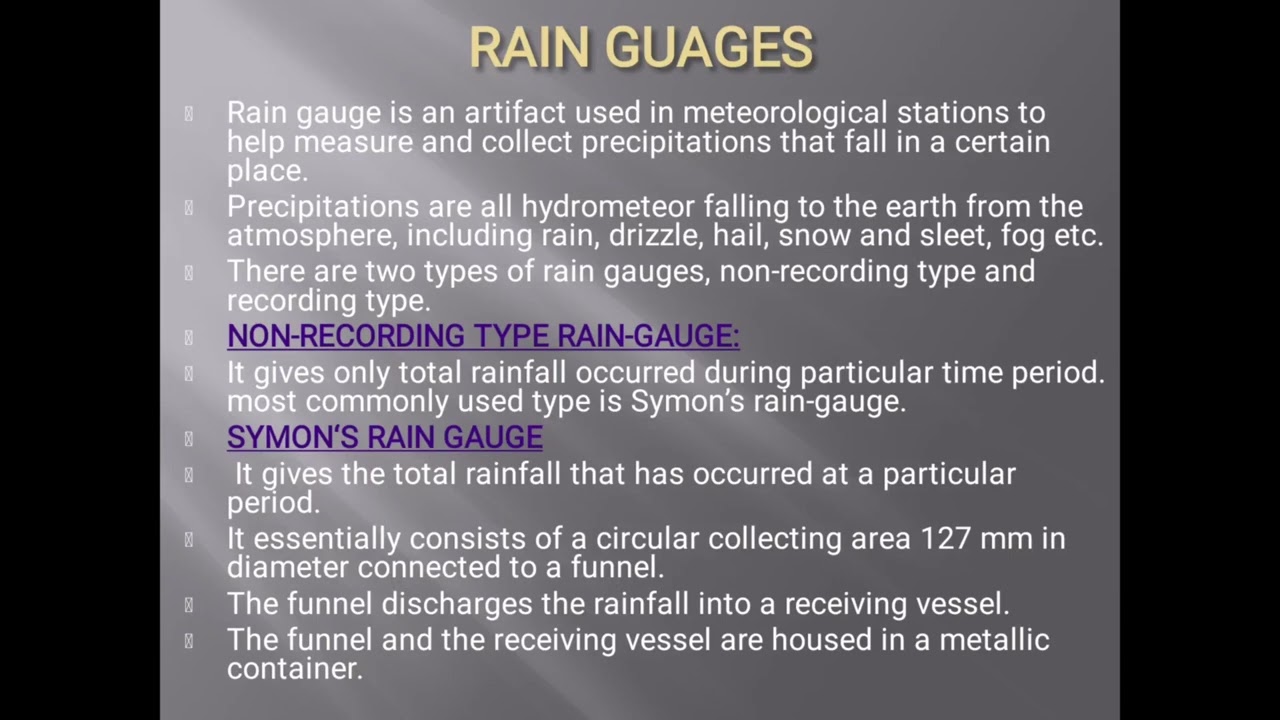 RAIN GUAGES

Rain gauge is an artifact used in meteorological stations to help measure and collect precipitations that fall in a certain place.

Precipitations are all hydrometeor falling to the earth from the atmosphere, including rain, drizzle, hail, snow and sleet, fog etc.

There are two types of rain gauges, non-recording type and recording type.

NON-RECORDING TYPE RAIN-GAUGE:

It gives only total rainfall occurred during particular time period. most commonly used type is Symon's rain-gauge.

SYMON'S RAIN GAUGE

It gives the total rainfall that has occurred at a particular period.

It essentially consists of a circular collecting area 127 mm in diameter connected to a funnel.

The funnel discharges the rainfall into a receiving vessel.

The funnel and the receiving vessel are housed in a metallic container.